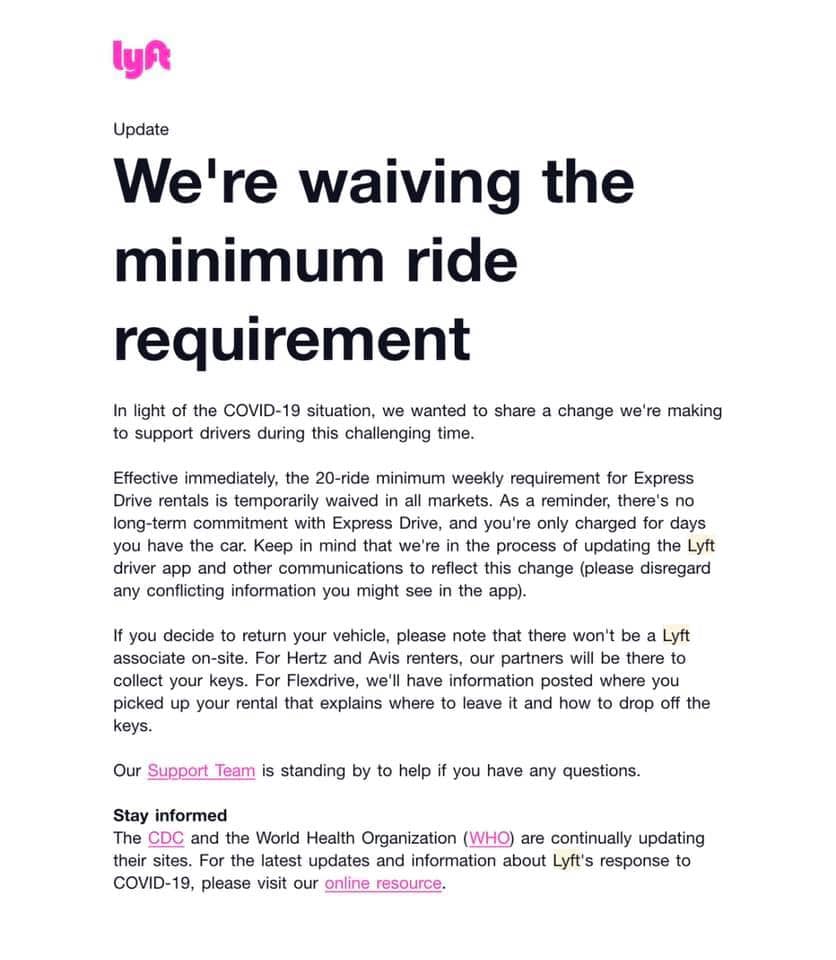 lyft

Update

We're waiving the minimum ride requirement

In light of the COVID-19 situation, we wanted to share a change we're making to support drivers during this challenging time.

Effective immediately, the 20-ride minimum weekly requirement for Express Drive rentals is temporarily waived in all markets. As a reminder, there's no long-term commitment with Express Drive, and you're only charged for days you have the car. Keep in mind that we're in the process of updating the Lyft driver app and other communications to reflect this change (please disregard any conflicting information you might see in the app).

If you decide to return your vehicle, please note that there won't be a Lyft associate on-site. For Hertz and Avis renters, our partners will be there to collect your keys. For Flexdrive, we'll have information posted where you picked up your rental that explains where to leave it and how to drop off the keys.

Our Support Team is standing by to help if you have any questions.

Stay informed
The CDC and the World Health Organization (WHO) are continually updating their sites. For the latest updates and information about Lyft's response to COVID-19, please visit our online resource.